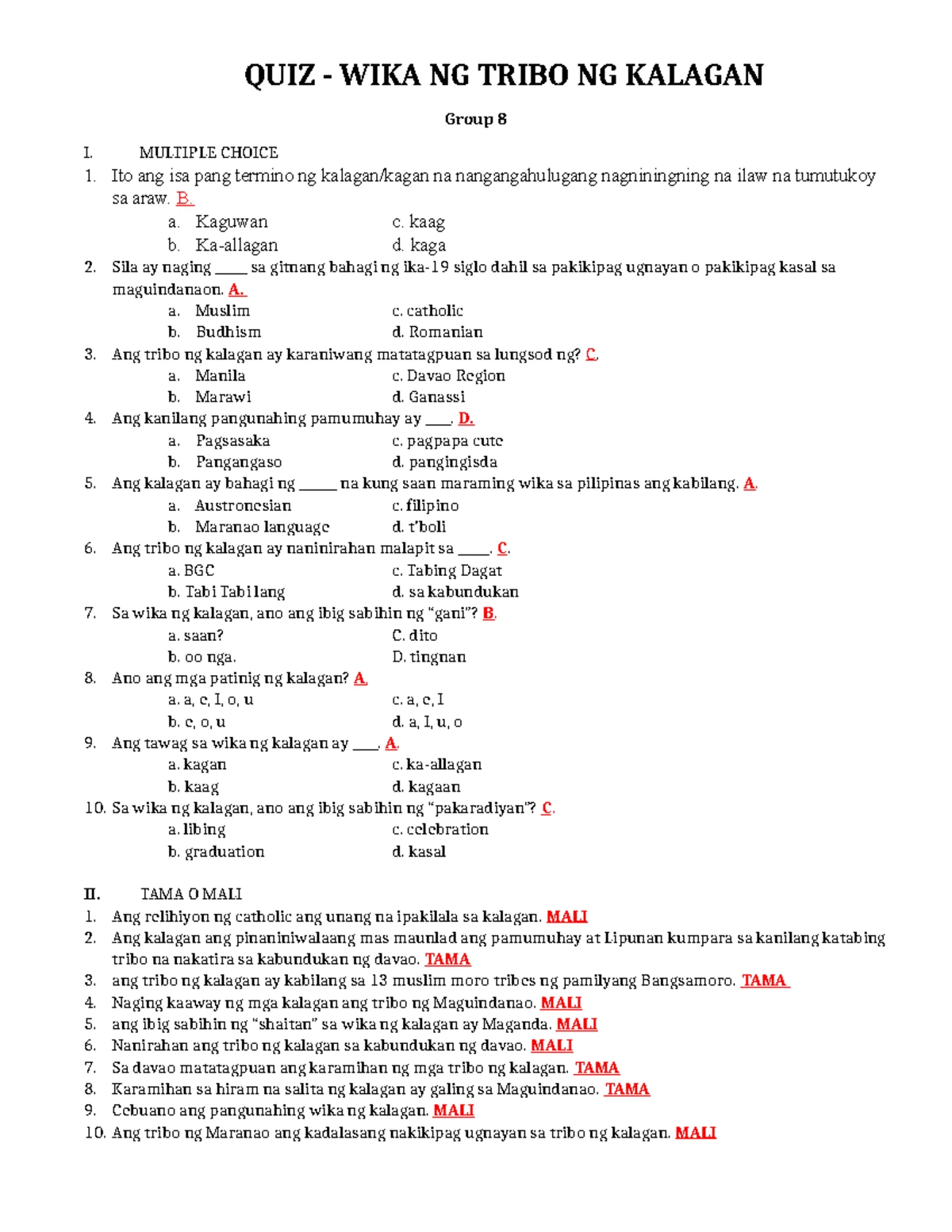 QUIZ - WIKA NG TRIBO NG KALAGAN

Group 8

I. MULTIPLE CHOICE

1. Ito ang isa pang termino ng kalagan/kagan na nangangahulugang nagniningning na ilaw na tumutukoy sa araw. B.
a. Kaguwan c. kaag
b. Ka-allagan d. kaga

2. Sila ay naging ____ sa gitnang bahagi ng ika-19 siglo dahil sa pakikipag ugnayan o pakikipag kasal sa maguindanaon. A.
a. Muslim c. catholic
b. Budhism d. Romanian

3. Ang tribo ng kalagan ay karaniwang matatagpuan sa lungsod ng? C.
a. Manila c. Davao Region
b. Marawi d. Ganassi

4. Ang kanilang pangunahing pamumuhay ay ____. D.
a. Pagsasaka c. pagpapa cute
b. Pangangaso d. pangingisda

5. Ang kalagan ay bahagi ng ____ na kung saan maraming wika sa pilipinas ang kabilang. A.
a. Austronesian c. filipino
b. Maranao language d. t'boli

6. Ang tribo ng kalagan ay naninirahan malapit sa ____. C.
a. BGC c. Tabing Dagat
b. Tabi Tabi lang d. sa kabundukan

7. Sa wika ng kalagan, ano ang ibig sabihin ng "gani"? B.
a. saan? C. dito
b. oo nga. D. tingnan

8. Ano ang mga patinig ng kalagan? A.
a. a, e, I, o, u c. a, e, I
b. e, o, u d. a, I, u, o

9. Ang tawag sa wika ng kalagan ay ____. A.
a. kagan c. ka-allagan
b. kaag d. kagaan

10. Sa wika ng kalagan, ano ang ibig sabihin ng "pakaradiyan"? C.
a. libing c. celebration
b. graduation d. kasal

II. TAMA O MALI

1. Ang relihiyon ng catholic ang unang na ipakilala sa kalagan. MALI
2. Ang kalagan ang pinaniniwalaang mas maunlad ang pamumuhay at Lipunan kumpara sa kanilang katabing tribo na nakatira sa kabundukan ng davao. TAMA
3. ang tribo ng kalagan ay kabilang sa 13 muslim moro tribes ng pamilyang Bangsamoro. TAMA
4. Naging kaaway ng mga kalagan ang tribo ng Maguindanao. MALI
5. ang ibig sabihin ng "shaitan" sa wika ng kalagan ay Maganda. MALI
6. Nanirahan ang tribo ng kalagan sa kabundukan ng davao. MALI
7. Sa davao matatagpuan ang karamihan ng mga tribo ng kalagan. TAMA
8. Karamihan sa hiram na salita ng kalagan ay galing sa Maguindanao. TAMA
9. Cebuano ang pangunahing wika ng kalagan. MALI
10. Ang tribo ng Maranao ang kadalasang nakikipag ugnayan sa tribo ng kalagan. MALI